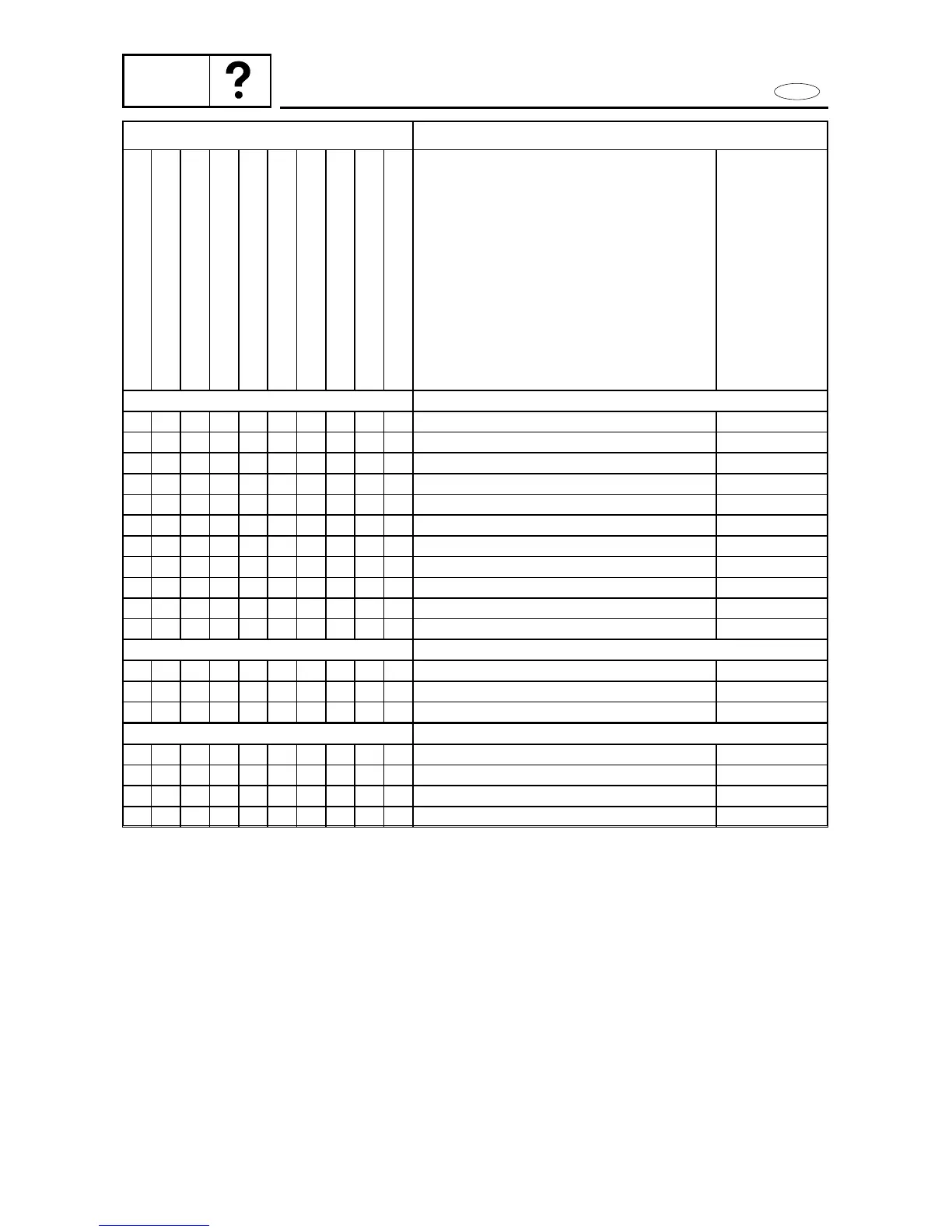 ?